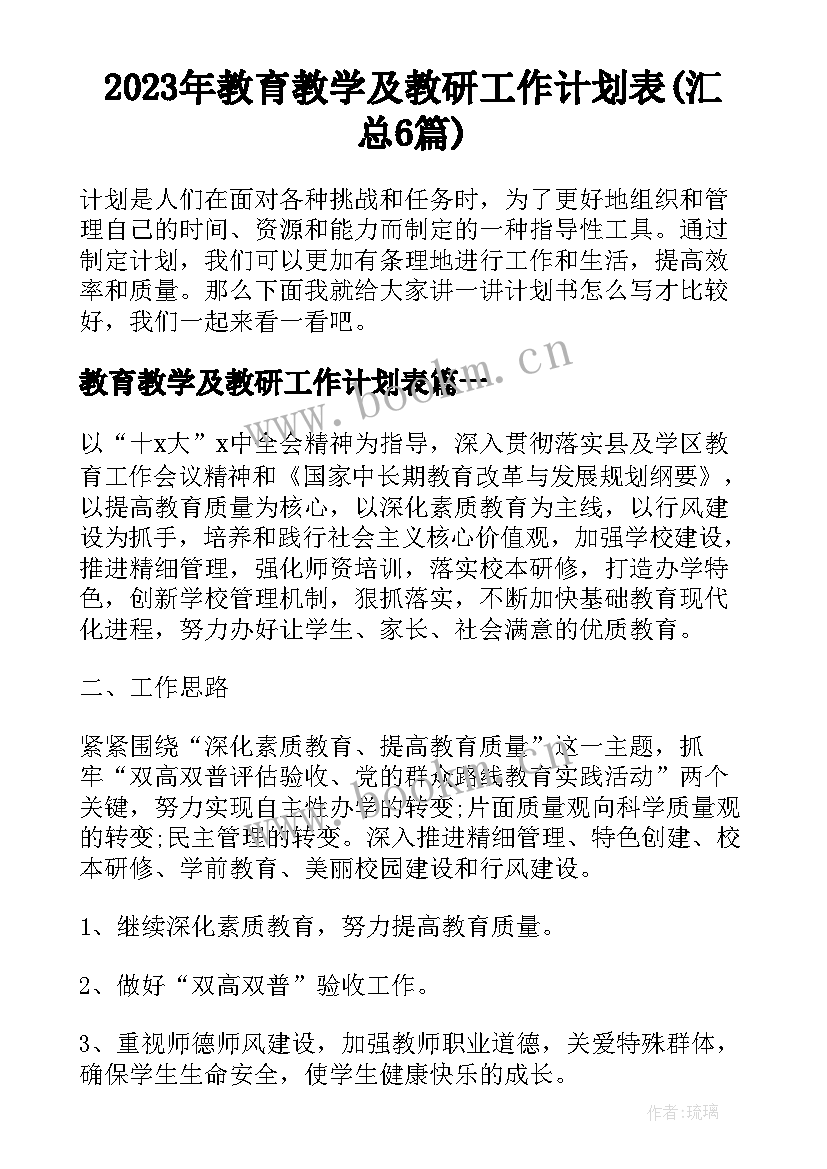 2023年教育教学及教研工作计划表(汇总6篇)

计划是人们在面对各种挑战和任务时，为了更好地组织和管理自己的时间、资源和能力而制定的一种指导性工具。通过制定计划，我们可以更加有条理地进行工作和生活，提高效率和质量。那么下面我就给大家讲一讲计划书怎么写才比较好，我们一起来看一看吧。

教育教学及教研工作计划表篇一

www.bookm.cn

以“十x大”x中全会精神为指导，深入贯彻落实县及学区教育工作会议精神和《国家中长期教育改革与发展规划纲要》，以提高教育质量为核心，以深化素质教育为主线，以行风建设为抓手，培养和践行社会主义核心价值观，加强学校建设，推进精细管理，强化师资培训，落实校本研修，打造办学特色，创新学校管理机制，狠抓落实，不断加快基础教育现代化进程，努力办好让学生、家长、社会满意的优质教育。

二、工作思路

紧紧围绕“深化素质教育、提高教育质量”这一主题，抓牢“双高双普评估验收、党的群众路线教育实践活动”两个关键，努力实现自主性办学的转变;片面质量观向科学质量观的转变;民主管理的转变。深入推进精细管理、特色创建、校本研修、学前教育、美丽校园建设和行风建设。

1、继续深化素质教育，努力提高教育质量。

2、做好“双高双普”验收工作。

3、重视师德师风建设，加强教师职业道德，关爱特殊群体，确保学生生命安全，使学生健康快乐的成长。

作者:琉璃